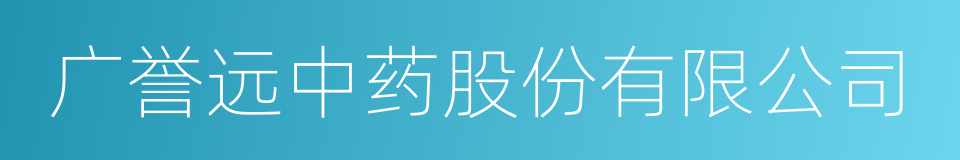 广誉远中药股份有限公司